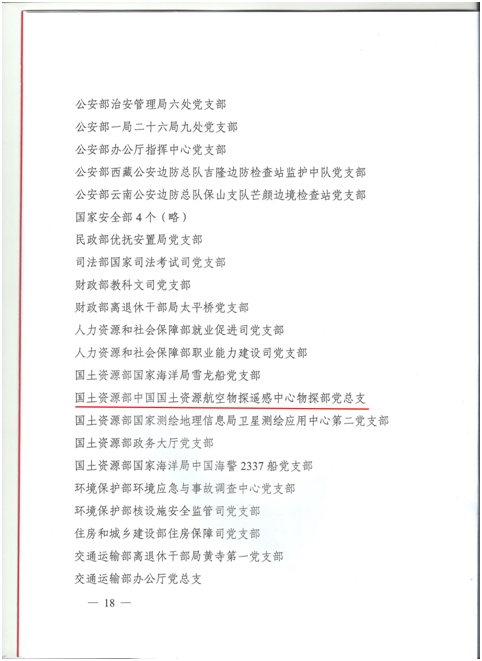 公安部治安管理局六处党支部

公安部一局二十六局九处党支部

公安部办公厅指挥中心党支部

公安部西藏公安边防总队吉隆边防检查站监护中队党支部

公安部云南公安边防总队保山支队芒颜边境检查站党支部

国家安全部 4 个（略）

民政部优抚安置局党支部

司法部国家司法考试司党支部

财政部教科文司党支部

财政部离退休干部局太平桥党支部

人力资源和社会保障部就业促进司党支部

人力资源和社会保障部职业能力建设司党支部

国土资源部国家海洋局雪龙船党支部

国土资源部中国国土资源航空物探遥感中心物探部党总支

国土资源部国家测绘地理信息局卫星测绘应用中心第二党支部

国土资源部政务大厅党支部

国土资源部国家海洋局中国海警 2337 船党支部

环境保护部环境应急与事故调查中心党支部

环境保护部核设施安全监管司党支部

住房和城乡建设部住房保障司党支部

交通运输部离退休干部局黄寺第一党支部

交通运输部办公厅党总支

— 18 —